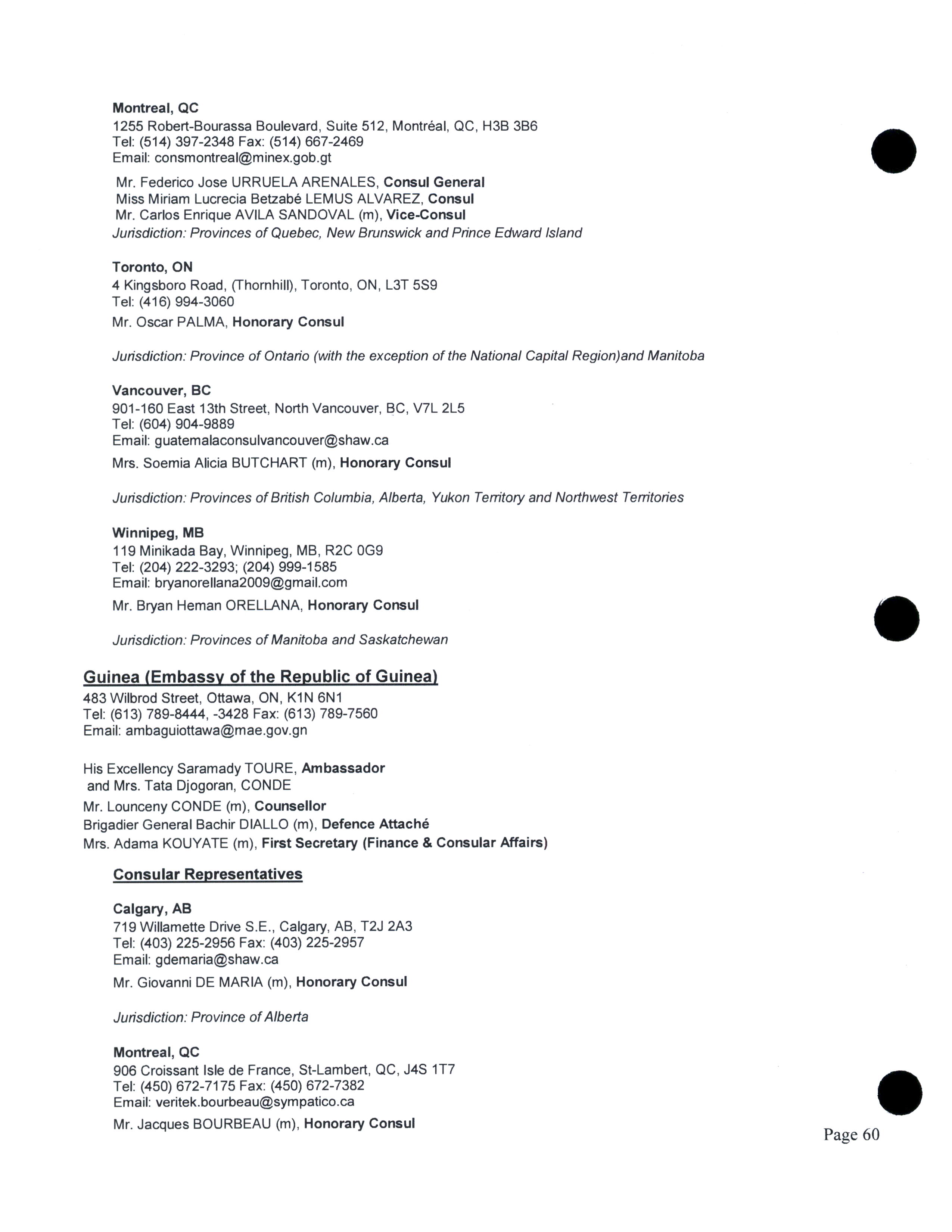 Montreal, QC
1255 Robert-Bourassa Boulevard, Suite 512, Montréal, QC, H3B 3B6
Tel: (514) 397-2348 Fax: (514) 667-2469
Email: consmontreal@minex.gob.gt

Mr. Federico Jose URRUELA ARENALES, Consul General
Miss Miriam Lucrecia Betzabé LEMUS ALVAREZ, Consul
Mr. Carlos Enrique AVILA SANDOVAL (m), Vice-Consul
Jurisdiction: Provinces of Quebec, New Brunswick and Prince Edward Island

Toronto, ON
4 Kingsboro Road, (Thornhill), Toronto, ON, L3T 5S9
Tel: (416) 994-3060
Mr. Oscar PALMA, Honorary Consul

Jurisdiction: Province of Ontario (with the exception of the National Capital Region)and Manitoba

Vancouver, BC
901-160 East 13th Street, North Vancouver, BC, V7L 2L5
Tel: (604) 904-9889
Email: guatemalaconsulvancouver@shaw.ca
Mrs. Soemia Alicia BUTCHART (m), Honorary Consul

Jurisdiction: Provinces of British Columbia, Alberta, Yukon Territory and Northwest Territories

Winnipeg, MB
119 Minikada Bay, Winnipeg, MB, R2C 0G9
Tel: (204) 222-3293; (204) 999-1585
Email: bryanorellana2009@gmail.com
Mr. Bryan Heman ORELLANA, Honorary Consul

Jurisdiction: Provinces of Manitoba and Saskatchewan

Guinea (Embassy of the Republic of Guinea)
483 Wilbrod Street, Ottawa, ON, K1N 6N1
Tel: (613) 789-8444, -3428 Fax: (613) 789-7560
Email: ambaguiottawa@mae.gov.gn

His Excellency Saramady TOURE, Ambassador
and Mrs. Tata Djogoran, CONDE
Mr. Lounceny CONDE (m), Counsellor
Brigadier General Bachir DIALLO (m), Defence Attaché
Mrs. Adama KOUYATE (m), First Secretary (Finance & Consular Affairs)

Consular Representatives

Calgary, AB
719 Willamette Drive S.E., Calgary, AB, T2J 2A3
Tel: (403) 225-2956 Fax: (403) 225-2957
Email: gdemaria@shaw.ca
Mr. Giovanni DE MARIA (m), Honorary Consul

Jurisdiction: Province of Alberta

Montreal, QC
906 Croissant Isle de France, St-Lambert, QC, J4S 1T7
Tel: (450) 672-7175 Fax: (450) 672-7382
Email: veritek.bourbeau@sympatico.ca
Mr. Jacques BOURBEAU (m), Honorary Consul

Page 60